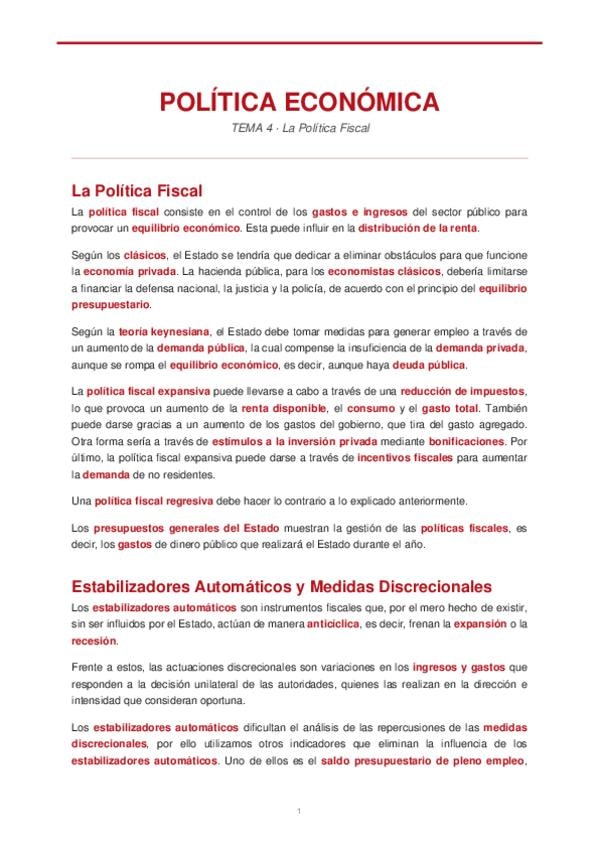 POLÍTICA ECONÓMICA

TEMA 4 · La Política Fiscal

La Política Fiscal

La política fiscal consiste en el control de los gastos e ingresos del sector público para provocar un equilibrio económico. Esta puede influir en la distribución de la renta.

Según los clásicos, el Estado se tendría que dedicar a eliminar obstáculos para que funcione la economía privada. La hacienda pública, para los economistas clásicos, debería limitarse a financiar la defensa nacional, la justicia y la policía, de acuerdo con el principio del equilibrio presupuestario.

Según la teoría keynesiana, el Estado debe tomar medidas para generar empleo a través de un aumento de la demanda pública, la cual compense la insuficiencia de la demanda privada, aunque se rompa el equilibrio económico, es decir, aunque haya deuda pública.

La política fiscal expansiva puede llevarse a cabo a través de una reducción de impuestos, lo que provoca un aumento de la renta disponible, el consumo y el gasto total. También puede darse gracias a un aumento de los gastos del gobierno, que tira del gasto agregado. Otra forma sería a través de estímulos a la inversión privada mediante bonificaciones. Por último, la política fiscal expansiva puede darse a través de incentivos fiscales para aumentar la demanda de no residentes.

Una política fiscal regresiva debe hacer lo contrario a lo explicado anteriormente.

Los presupuestos generales del Estado muestran la gestión de las políticas fiscales, es decir, los gastos de dinero público que realizará el Estado durante el año.

Estabilizadores Automáticos y Medidas Discrecionales

Los estabilizadores automáticos son instrumentos fiscales que, por el mero hecho de existir, sin ser influidos por el Estado, actúan de manera anticíclica, es decir, frenan la expansión o la recesión.

Frente a estos, las actuaciones discrecionales son variaciones en los ingresos y gastos que responden a la decisión unilateral de las autoridades, quienes las realizan en la dirección e intensidad que consideran oportuna.

Los estabilizadores automáticos dificultan el análisis de las repercusiones de las medidas discrecionales, por ello utilizamos otros indicadores que eliminan la influencia de los estabilizadores automáticos. Uno de ellos es el saldo presupuestario de pleno empleo,

1